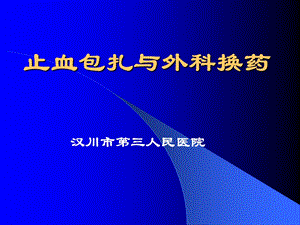 止血包扎与外科换药

汉川市第三人民医院